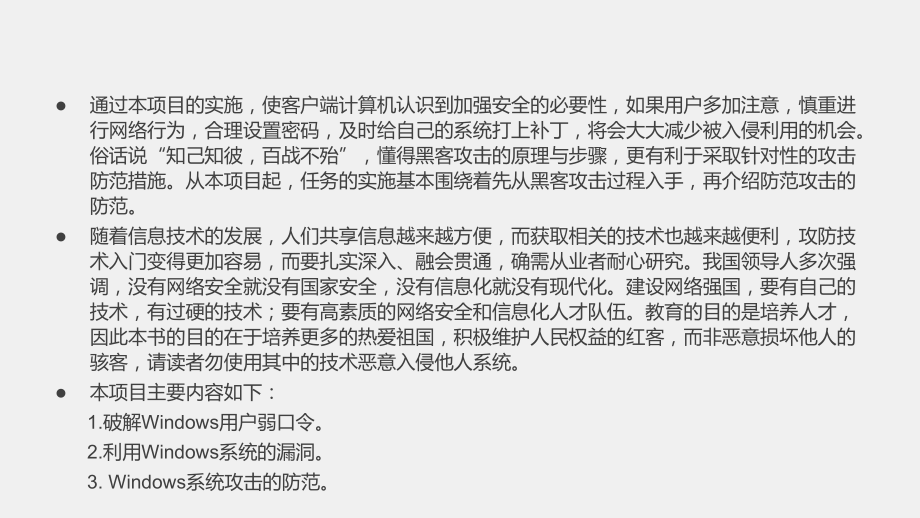 ● 通过本项目的实施，使客户端计算机认识到加强安全的必要性，如果用户多加注意，慎重进行网络行为，合理设置密码，及时给自己的系统打上补丁，将会大大减少被入侵利用的机会。俗话说“知己知彼，百战不殆”，懂得黑客攻击的原理与步骤，更有利于采取针对性的攻击防范措施。从本项目起，任务的实施基本围绕着先从黑客攻击过程入手，再介绍防范攻击的防范。

● 随着信息技术的发展，人们共享信息越来越方便，而获取相关的技术也越来越便利，攻防技术入门变得更加容易，而要扎实深入、融会贯通，确需从业者耐心研究。我国领导人多次强调，没有网络安全就没有国家安全，没有信息化就没有现代化。建设网络强国，要有自己的技术，有过硬的技术；要有高素质的网络安全和信息化人才队伍。教育的目的是培养人才，因此本书的目的在于培养更多的热爱祖国，积极维护人民权益的红客，而非恶意损坏他人的骇客，请读者勿使用其中的技术恶意入侵他人系统。

● 本项目主要内容如下：

1.破解Windows用户弱口令。

2.利用Windows系统的漏洞。

3. Windows系统攻击的防范。